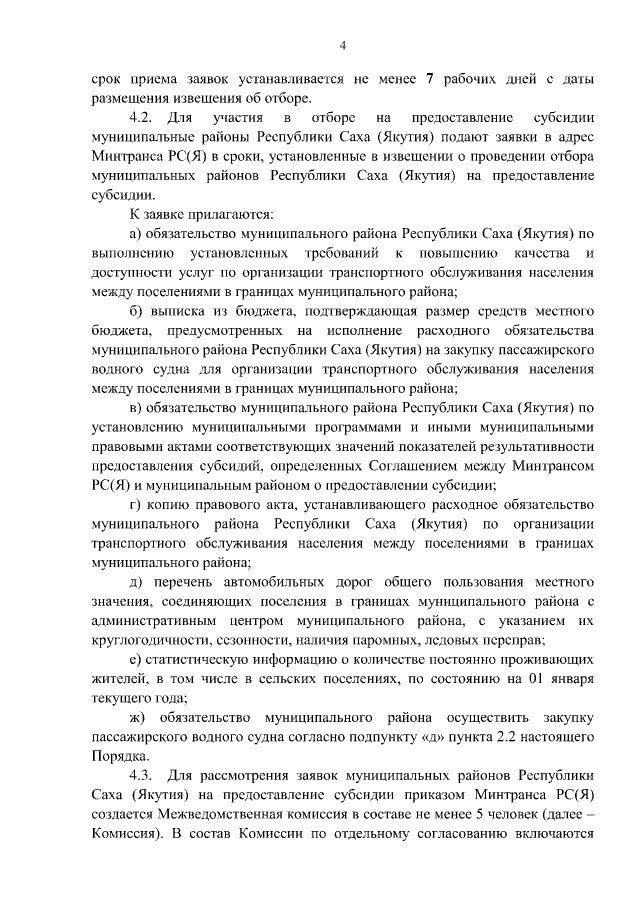 4

срок приема заявок устанавливается не менее 7 рабочих дней с даты размещения извещения об отборе.

4.2. Для участия в отборе на предоставление субсидии муниципальные районы Республики Саха (Якутия) подают заявки в адрес Минтранса РС(Я) в сроки, установленные в извещении о проведении отбора муниципальных районов Республики Саха (Якутия) на предоставление субсидии.

К заявке прилагаются:

а) обязательство муниципального района Республики Саха (Якутия) по выполнению установленных требований к повышению качества и доступности услуг по организации транспортного обслуживания населения между поселениями в границах муниципального района;

б) выписка из бюджета, подтверждающая размер средств местного бюджета, предусмотренных на исполнение расходного обязательства муниципального района Республики Саха (Якутия) на закупку пассажирского водного судна для организации транспортного обслуживания населения между поселениями в границах муниципального района;

в) обязательство муниципального района Республики Саха (Якутия) по установлению муниципальными программами и иными муниципальными правовыми актами соответствующих значений показателей результативности предоставления субсидий, определенных Соглашением между Минтрансом РС(Я) и муниципальным районом о предоставлении субсидии;

г) копию правового акта, устанавливающего расходное обязательство муниципального района Республики Саха (Якутия) по организации транспортного обслуживания населения между поселениями в границах муниципального района;

д) перечень автомобильных дорог общего пользования местного значения, соединяющих поселения в границах муниципального района с административным центром муниципального района, с указанием их круглогодичности, сезонности, наличия паромных, ледовых переправ;

е) статистическую информацию о количестве постоянно проживающих жителей, в том числе в сельских поселениях, по состоянию на 01 января текущего года;

ж) обязательство муниципального района осуществить закупку пассажирского водного судна согласно подпункту «д» пункта 2.2 настоящего Порядка.

4.3. Для рассмотрения заявок муниципальных районов Республики Саха (Якутия) на предоставление субсидии приказом Минтранса РС(Я) создается Межведомственная комиссия в составе не менее 5 человек (далее – Комиссия). В состав Комиссии по отдельному согласованию включаются